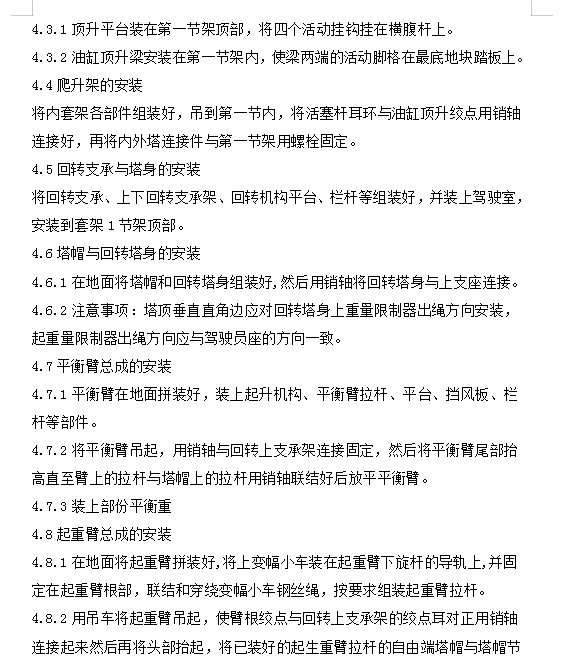 4.3.1 顶升平台装在第一节架顶部，将四个活动挂钩挂在横腹杆上。

4.3.2 油缸顶升梁安装在第一节架内，使梁两端的活动脚格在最底地块踏板上。

4.4 爬升架的安装

将内套架各部件组装好，吊到第一节内，将活塞杆耳环与油缸顶升绞点用销轴连接好，再将内外塔连接件与第一节架用螺栓固定。

4.5 回转支承与塔身的安装

将回转支承、上下回转支承架、回转机构平台、栏杆等组装好，并装上驾驶室，安装到套架 1 节架顶部。

4.6 塔帽与回转塔身的安装

4.6.1 在地面将塔帽和回转塔身组装好，然后用销轴将回转塔身与上支座连接。

4.6.2 注意事项：塔顶垂直直角边应对回转塔身上重量限制器出绳方向安装，起重量限制器出绳方向应与驾驶员座的方向一致。

4.7 平衡臂总成的安装

4.7.1 平衡臂在地面拼装好，装上起升机构、平衡臂拉杆、平台、挡风板、栏杆等部件。

4.7.2 将平衡臂吊起，用销轴与回转上支承架连接固定，然后将平衡臂尾部抬高直至臂上的拉杆与塔帽上的拉杆用销轴联结好后放平平衡臂。

4.7.3 装上部份平衡重

4.8 起重臂总成的安装

4.8.1 在地面将起重臂拼装好，将上变幅小车装在起重臂下旋杆的导轨上，并固定在起重臂根部，联结和穿绕变幅小车钢丝绳，按要求组装起重臂拉杆。

4.8.2 用吊车将起重臂吊起，使臂根绞点与回转上支承架的绞点耳对正用销轴连接起来然后再将头部抬起，将已装好的起生重臂拉杆的自由端塔帽与塔帽节